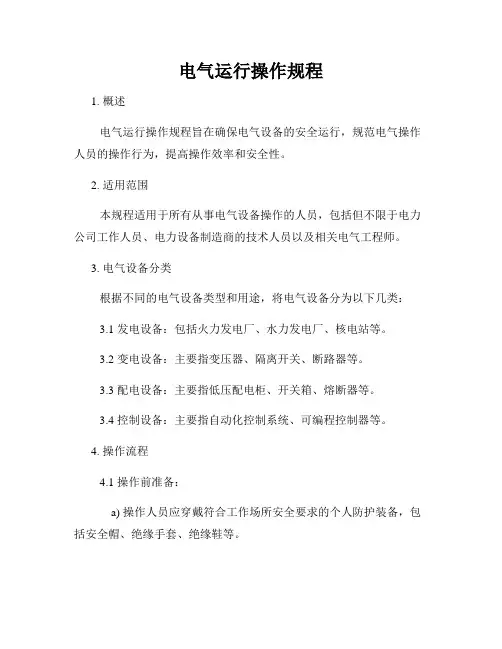 电气运行操作规程

1. 概述

电气运行操作规程旨在确保电气设备的安全运行，规范电气操作人员的操作行为，提高操作效率和安全性。

2. 适用范围

本规程适用于所有从事电气设备操作的人员，包括但不限于电力公司工作人员、电力设备制造商的技术人员以及相关电气工程师。

3. 电气设备分类

根据不同的电气设备类型和用途，将电气设备分为以下几类：

3.1 发电设备：包括火力发电厂、水力发电厂、核电站等。

3.2 变电设备：主要指变压器、隔离开关、断路器等。

3.3 配电设备：主要指低压配电柜、开关箱、熔断器等。

3.4 控制设备：主要指自动化控制系统、可编程控制器等。

4. 操作流程

4.1 操作前准备：

a) 操作人员应穿戴符合工作场所安全要求的个人防护装备，包括安全帽、绝缘手套、绝缘鞋等。